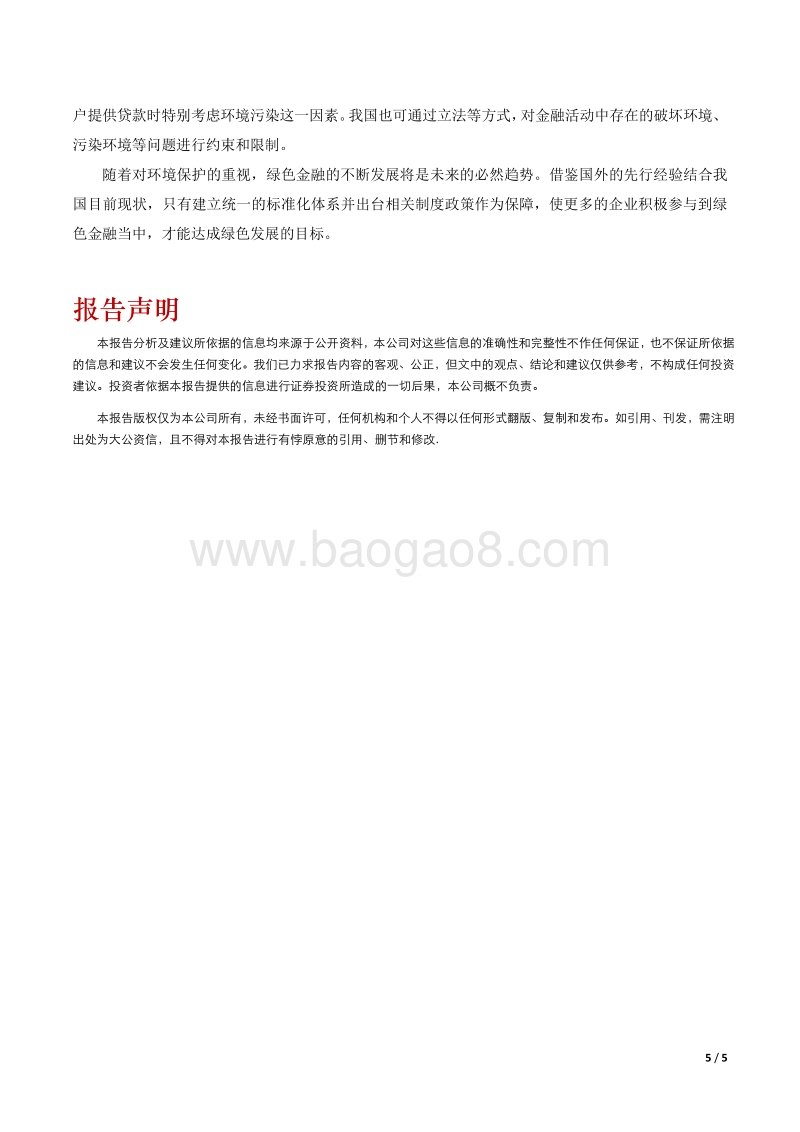 户提供贷款时特别考虑环境污染这一因素。我国也可通过立法等方式，对金融活动中存在的破坏环境、污染环境等问题进行约束和限制。

随着对环境保护的重视，绿色金融的不断发展将是未来的必然趋势。借鉴国外的先行经验结合我国目前现状，只有建立统一的标准化体系并出台相关制度政策作为保障，使更多的企业积极参与到绿色金融当中，才能达成绿色发展的目标。

报告声明

本报告分析及建议所依据的信息均来源于公开资料，本公司对这些信息的准确性和完整性不作任何保证，也不保证所依据的信息和建议不会发生任何变化。我们已力求报告内容的客观、公正，但文中的观点、结论和建议仅供参考，不构成任何投资建议。投资者依据本报告提供的信息进行证券投资所造成的一切后果，本公司概不负责。

本报告版权仅为本公司所有，未经书面许可，任何机构和个人不得以任何形式翻版、复制和发布。如引用、刊发，需注明出处为大公资信，且不得对本报告进行有悖原意的引用、删节和修改.

www.baogao8.com

5 / 5